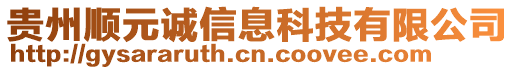 贵州顺元诚信息科技有限公司
http://gysararuth.cn.coovee.com